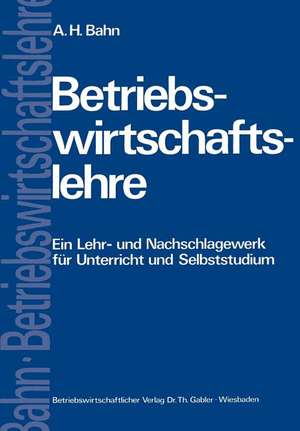 Bahn · Betriebswirtschaftslehre

A. H. Bahn

Betriebswirtschaftslehre

Ein Lehr- und Nachschlagewerk für Unterricht und Selbststudium

Betriebswirtschaftlicher Verlag Dr. Th. Gabler · Wiesbaden